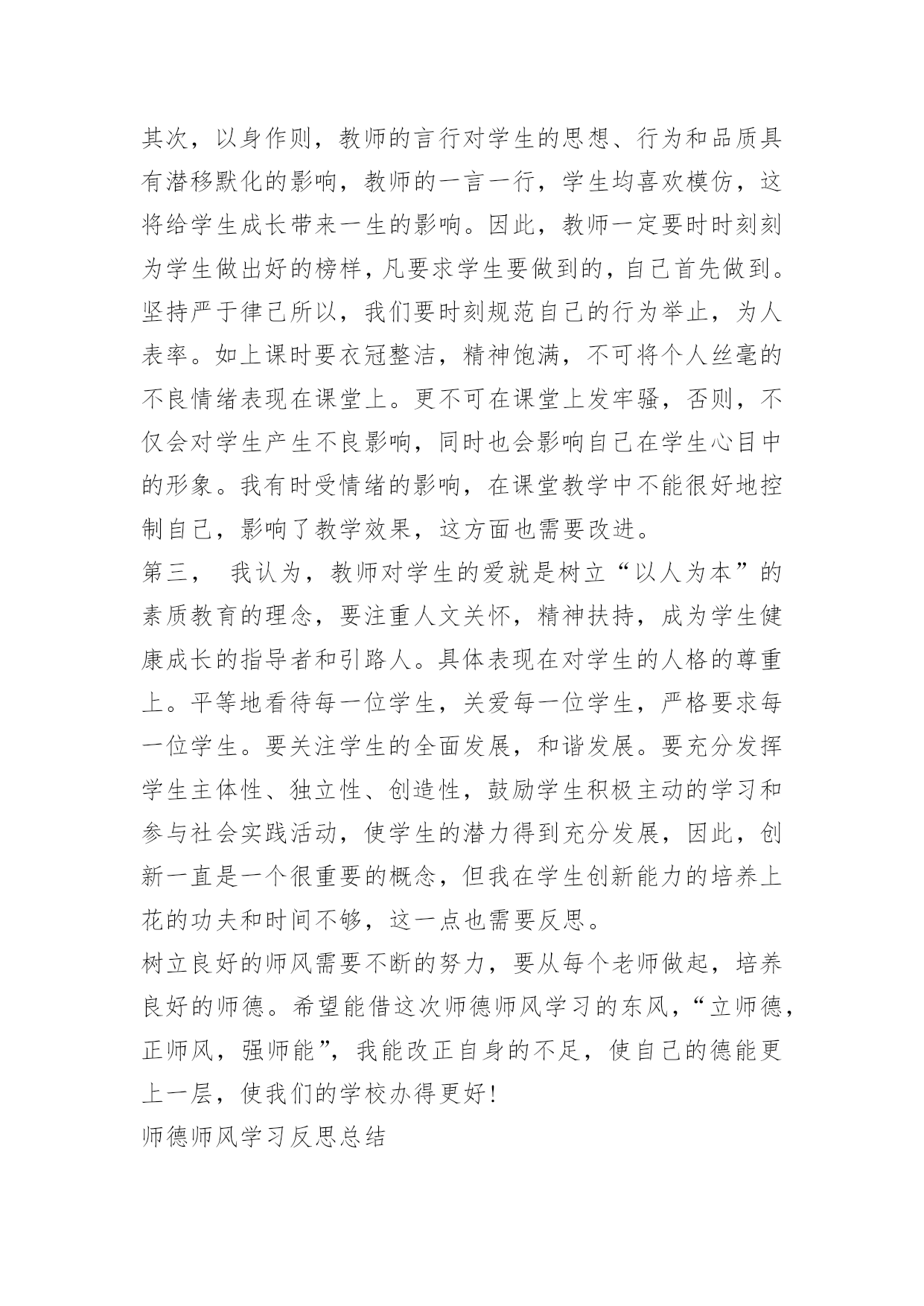 其次，以身作则，教师的言行对学生的思想、行为和品质具有潜移默化的影响，教师的一言一行，学生均喜欢模仿，这将给学生成长带来一生的影响。因此，教师一定要时时刻刻为学生做出好的榜样，凡要求学生要做到的，自己首先做到。坚持严于律己所以，我们要时刻规范自己的行为举止，为人表率。如上课时要衣冠整洁，精神饱满，不可将个人丝毫的不良情绪表现在课堂上。更不可在课堂上发牢骚，否则，不仅会对学生产生不良影响，同时也会影响自己在学生心目中的形象。我有时受情绪的影响，在课堂教学中不能很好地控制自己，影响了教学效果，这方面也需要改进。

第三， 我认为，教师对学生的爱就是树立“以人为本”的素质教育的理念，要注重人文关怀，精神扶持，成为学生健康成长的指导者和引路人。具体表现在对学生的人格的尊重上。平等地看待每一位学生，关爱每一位学生，严格要求每一位学生。要关注学生的全面发展，和谐发展。要充分发挥学生主体性、独立性、创造性，鼓励学生积极主动的学习和参与社会实践活动，使学生的潜力得到充分发展，因此，创新一直是一个很重要的概念，但我在学生创新能力的培养上花的功夫和时间不够，这一点也需要反思。

树立良好的师风需要不断的努力，要从每个老师做起，培养良好的师德。希望能借这次师德师风学习的东风，“立师德，正师风，强师能”，我能改正自身的不足，使自己的德能更上一层，使我们的学校办得更好!

师德师风学习反思总结